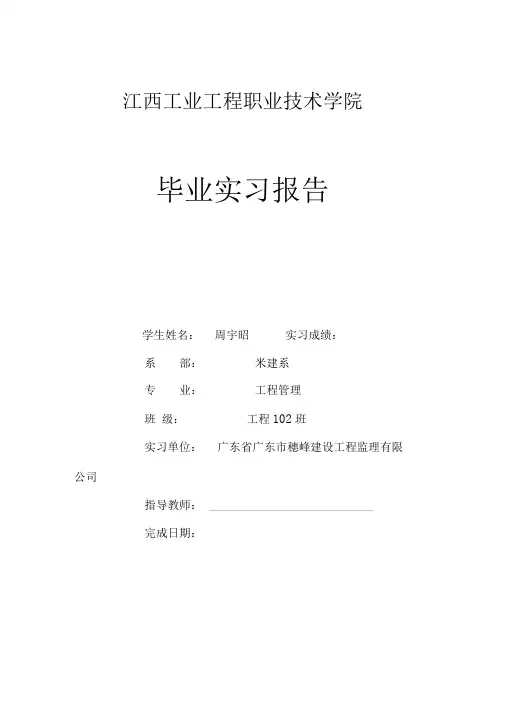 江西工业工程职业技术学院

毕业实习报告

学生姓名： 周宇昭 实习成绩：

系 部： 米建系

专 业： 工程管理

班 级： 工程102班

实习单位： 广东省广东市穗峰建设工程监理有限公司

指导教师：

完成日期：